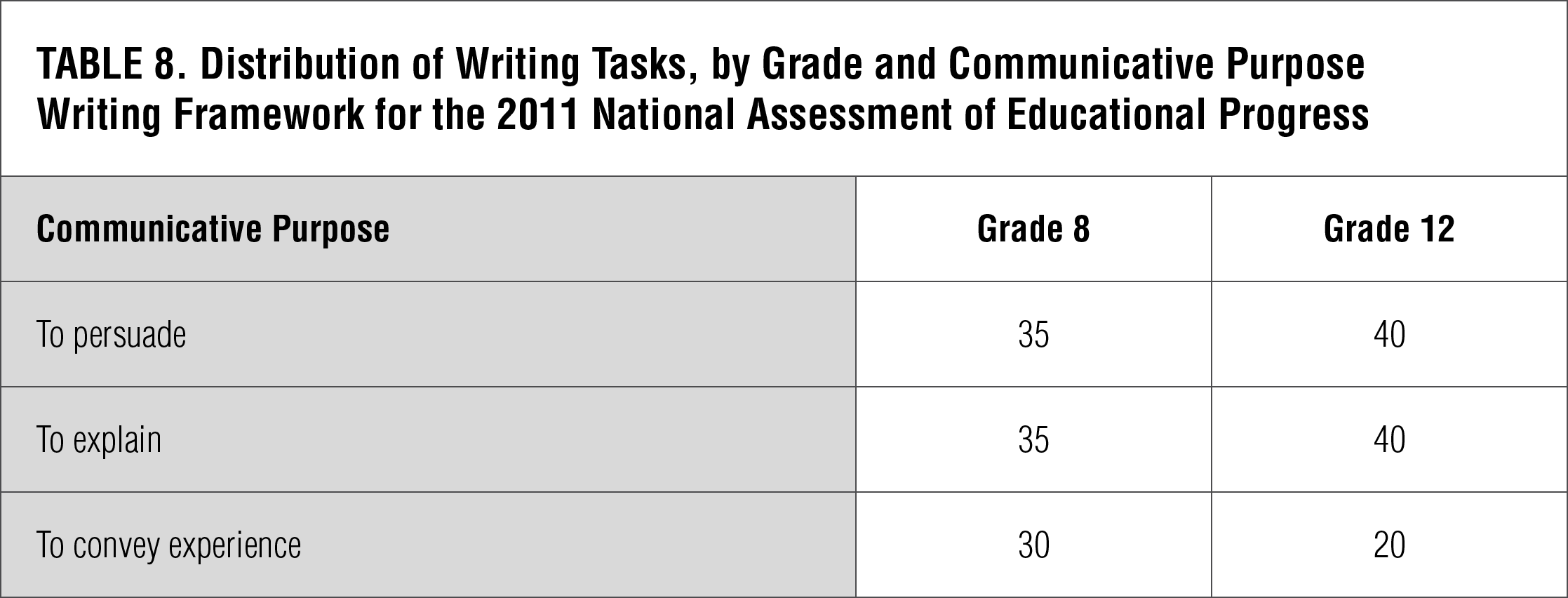 TABLE 8. Distribution of Writing Tasks, by Grade and Communicative Purpose
Writing Framework for the 2011 National Assessment of Educational Progress

| Communicative Purpose | Grade 8 | Grade 12 |
|---|---|---|
| To persuade | 35 | 40 |
| To explain | 35 | 40 |
| To convey experience | 30 | 20 |